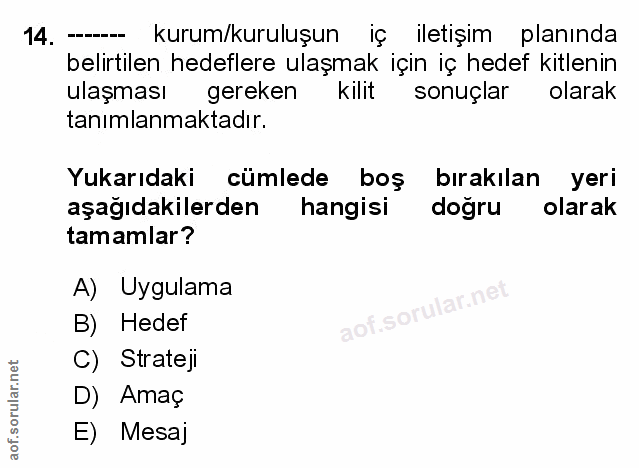 14. ------- kurum/kuruluşun iç iletişim planında belirtilen hedeflere ulaşmak için iç hedef kitlenin ulaşması gereken kilit sonuçlar olarak tanımlanmaktadır.

Yukarıdaki cümlede boş bırakılan yeri aşağıdakilerden hangisi doğru olarak tamamlar?

A) Uygulama
B) Hedef
C) Strateji
D) Amaç
E) Mesaj

aof.sorular.net